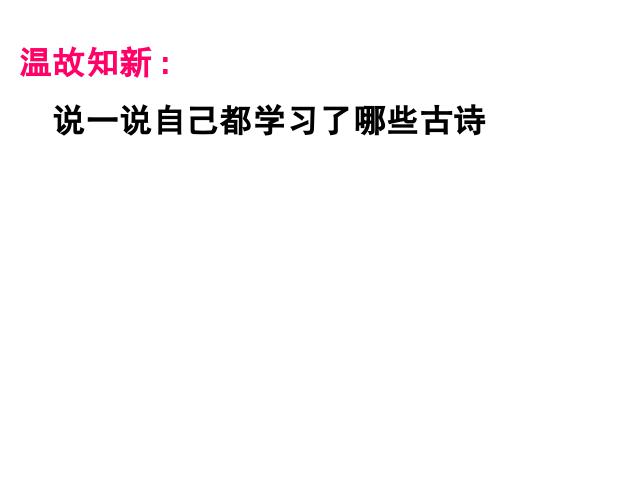 温故知新：

说一说自己都学习了哪些古诗